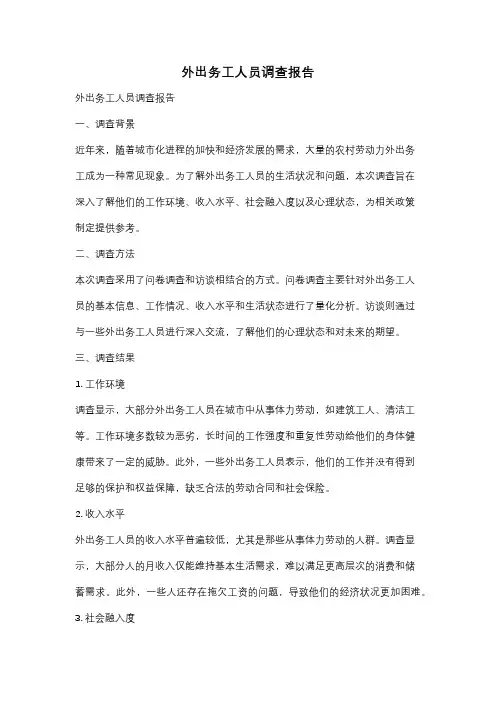 外出务工人员调查报告

外出务工人员调查报告

一、调查背景

近年来，随着城市化进程的加快和经济发展的需求，大量的农村劳动力外出务工成为一种常见现象。为了解外出务工人员的生活状况和问题，本次调查旨在深入了解他们的工作环境、收入水平、社会融入度以及心理状态，为相关政策制定提供参考。

二、调查方法

本次调查采用了问卷调查和访谈相结合的方式。问卷调查主要针对外出务工人员的基本信息、工作情况、收入水平和生活状态进行了量化分析。访谈则通过与一些外出务工人员进行深入交流，了解他们的心理状态和对未来的期望。

三、调查结果

1. 工作环境

调查显示，大部分外出务工人员在城市中从事体力劳动，如建筑工人、清洁工等。工作环境多数较为恶劣，长时间的工作强度和重复性劳动给他们的身体健康带来了一定的威胁。此外，一些外出务工人员表示，他们的工作并没有得到足够的保护和权益保障，缺乏合法的劳动合同和社会保险。

2. 收入水平

外出务工人员的收入水平普遍较低，尤其是那些从事体力劳动的人群。调查显示，大部分人的月收入仅能维持基本生活需求，难以满足更高层次的消费和储蓄需求。此外，一些人还存在拖欠工资的问题，导致他们的经济状况更加困难。

3. 社会融入度